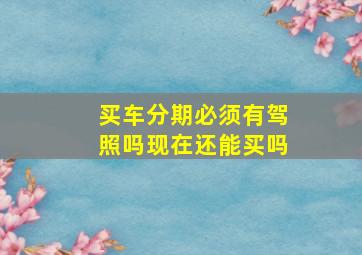 买车分期必须有驾照吗现在还能买吗